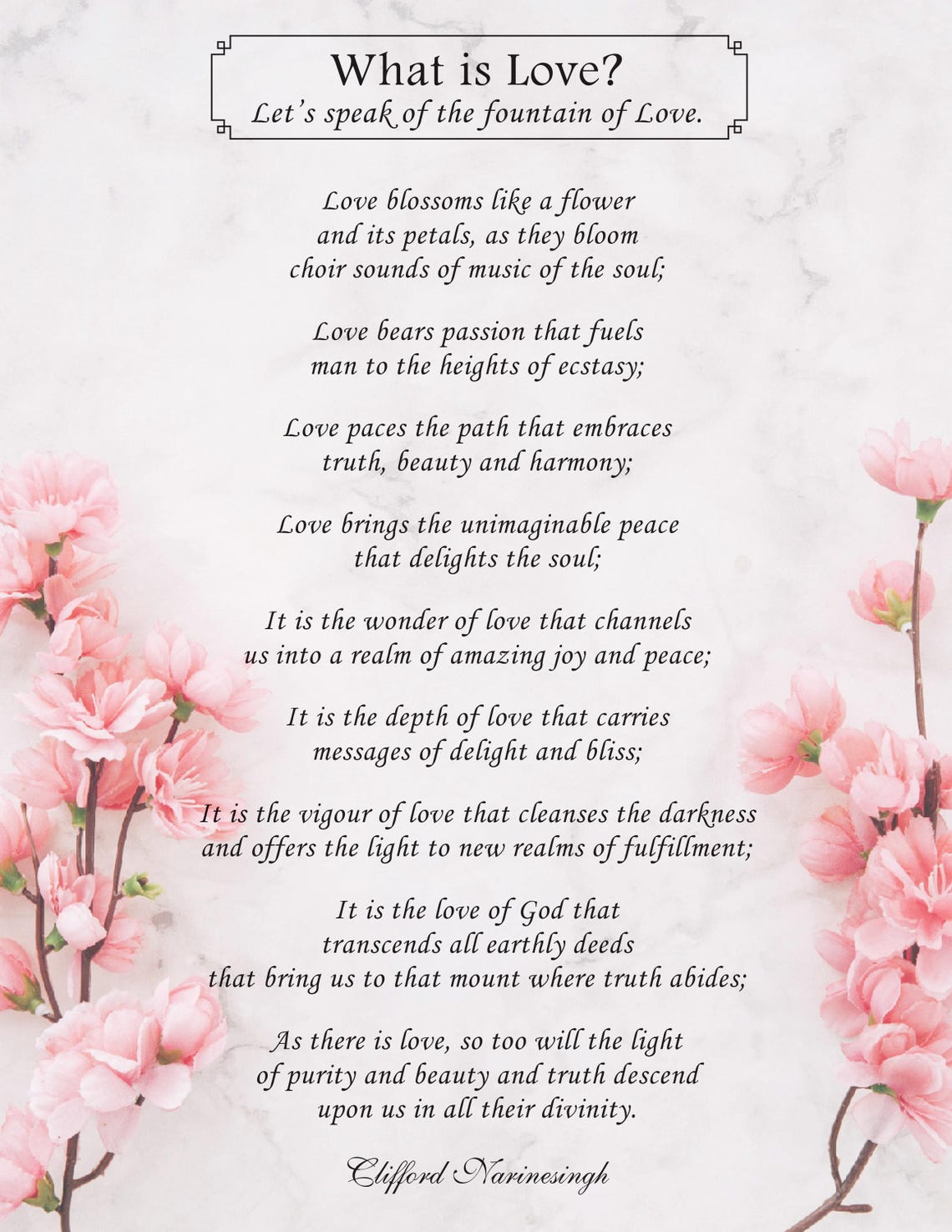 What is Love?
Let's speak of the fountain of Love.

Love blossoms like a flower
and its petals, as they bloom
choir sounds of music of the soul;

Love bears passion that fuels
man to the heights of ecstasy;

Love paces the path that embraces
truth, beauty and harmony;

Love brings the unimaginable peace
that delights the soul;

It is the wonder of love that channels
us into a realm of amazing joy and peace;

It is the depth of love that carries
messages of delight and bliss;

It is the vigour of love that cleanses the darkness
and offers the light to new realms of fulfillment;

It is the love of God that
transcends all earthly deeds
that bring us to that mount where truth abides;

As there is love, so too will the light
of purity and beauty and truth descend
upon us in all their divinity.

Clifford Narinesingh